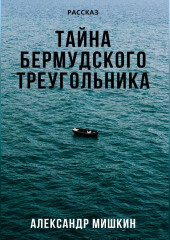 РАССКАЗ

ТАЙНА БЕРМУДСКОГО ТРЕУГОЛЬНИКА

АЛЕКСАНДР МИШКИН